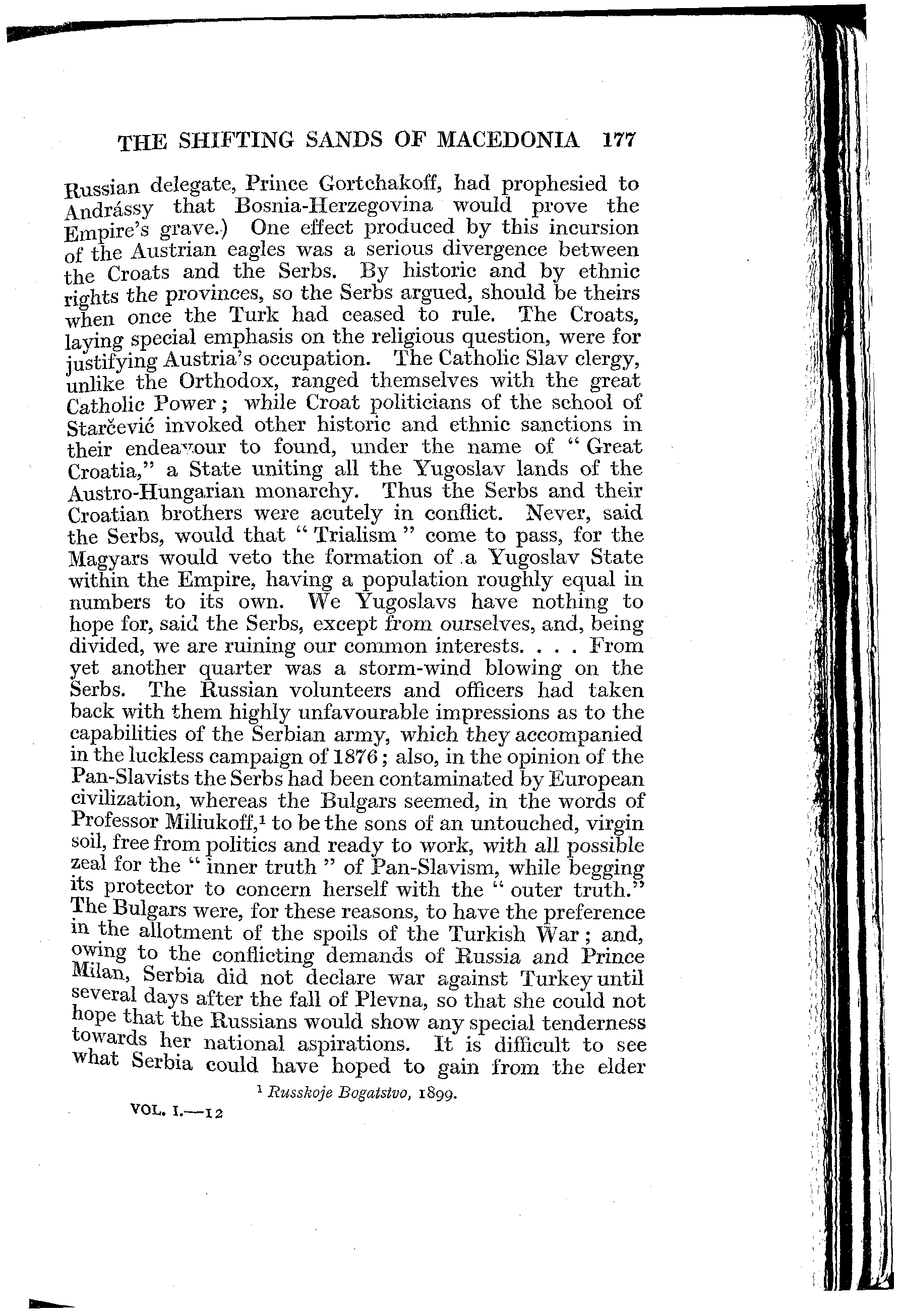 THE SHIFTING SANDS OF MACEDONIA 177

Russian delegate, Prince Gortchakoff, had prophesied to Andrássy that Bosnia-Herzegovina would prove the Empire's grave.) One effect produced by this incursion of the Austrian eagles was a serious divergence between the Croats and the Serbs. By historic and by ethnic rights the provinces, so the Serbs argued, should be theirs when once the Turk had ceased to rule. The Croats, laying special emphasis on the religious question, were for justifying Austria's occupation. The Catholic Slav clergy, unlike the Orthodox, ranged themselves with the great Catholic Power; while Croat politicians of the school of Starčević invoked other historic and ethnic sanctions in their endeavour to found, under the name of "Great Croatia," a State uniting all the Yugoslav lands of the Austro-Hungarian monarchy. Thus the Serbs and their Croatian brothers were acutely in conflict. Never, said the Serbs, would that "Trialism" come to pass, for the Magyars would veto the formation of a Yugoslav State within the Empire, having a population roughly equal in numbers to its own. We Yugoslavs have nothing to hope for, said the Serbs, except from ourselves, and, being divided, we are ruining our common interests. . . . From yet another quarter was a storm-wind blowing on the Serbs. The Russian volunteers and officers had taken back with them highly unfavourable impressions as to the capabilities of the Serbian army, which they accompanied in the luckless campaign of 1876; also, in the opinion of the Pan-Slavists the Serbs had been contaminated by European civilization, whereas the Bulgars seemed, in the words of Professor Miliukoff,$^1$ to be the sons of an untouched, virgin soil, free from politics and ready to work, with all possible zeal for the "inner truth" of Pan-Slavism, while begging its protector to concern herself with the "outer truth." The Bulgars were, for these reasons, to have the preference in the allotment of the spoils of the Turkish War; and, owing to the conflicting demands of Russia and Prince Milan, Serbia did not declare war against Turkey until several days after the fall of Plevna, so that she could not hope that the Russians would show any special tenderness towards her national aspirations. It is difficult to see what Serbia could have hoped to gain from the elder

$^1$ Russkoje Bogatstvo, 1899.

VOL. I.—12